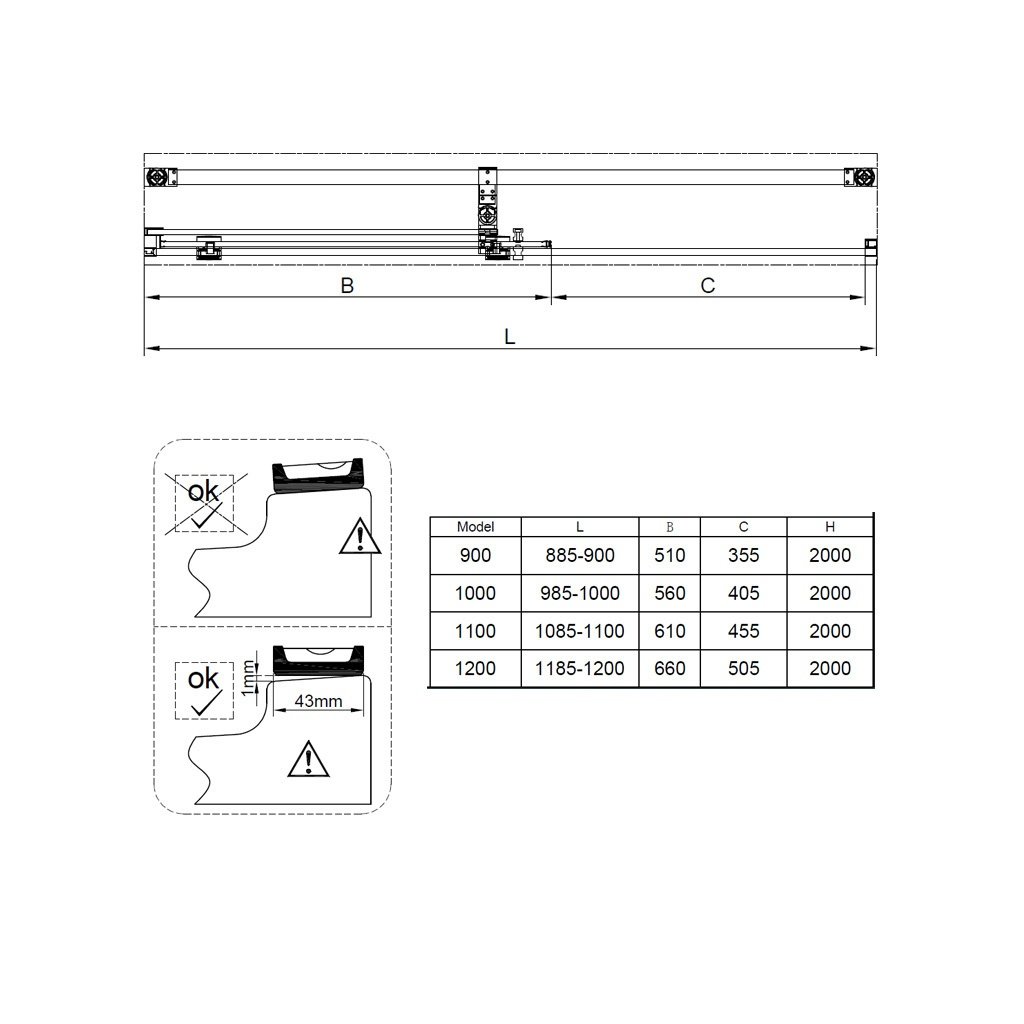 B

C

L

ok

ok

1mm

43mm

| Model | L | B | C | H |
|---|---|---|---|---|
| 900 | 885-900 | 510 | 355 | 2000 |
| 1000 | 985-1000 | 560 | 405 | 2000 |
| 1100 | 1085-1100 | 610 | 455 | 2000 |
| 1200 | 1185-1200 | 660 | 505 | 2000 |